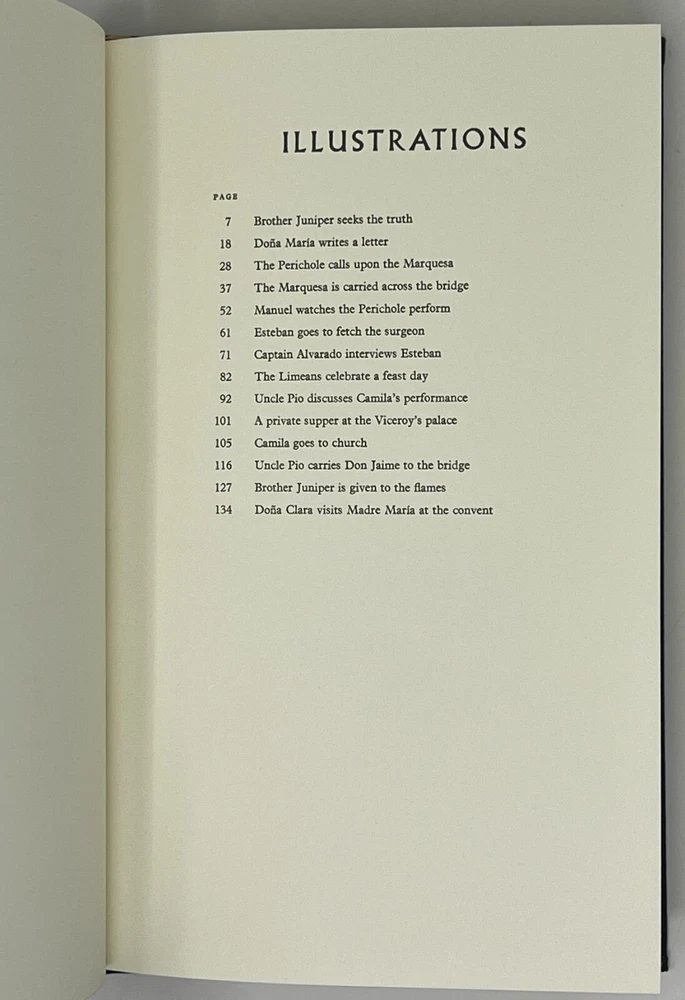 ILLUSTRATIONS

PAGE

7 Brother Juniper seeks the truth
18 Doña María writes a letter
28 The Perichole calls upon the Marquesa
37 The Marquesa is carried across the bridge
52 Manuel watches the Perichole perform
61 Esteban goes to fetch the surgeon
71 Captain Alvarado interviews Esteban
82 The Limeans celebrate a feast day
92 Uncle Pio discusses Camila's performance
101 A private supper at the Viceroy's palace
105 Camila goes to church
116 Uncle Pio carries Don Jaime to the bridge
127 Brother Juniper is given to the flames
134 Doña Clara visits Madre María at the convent